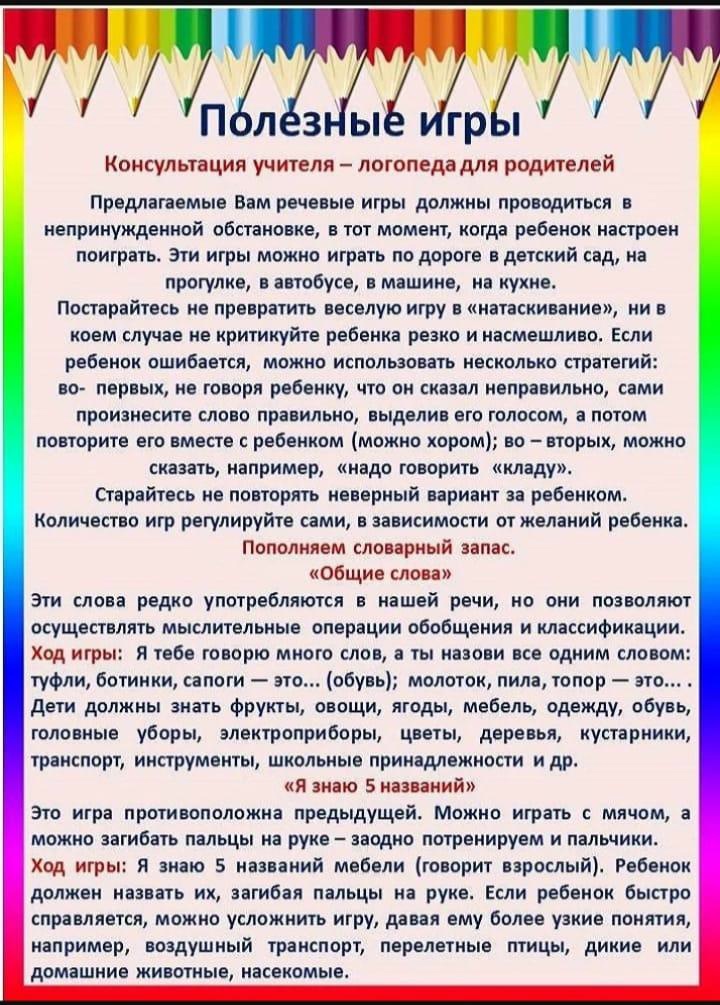 Полезные игры

Консультация учителя – логопеда для родителей

Предлагаемые Вам речевые игры должны проводиться в непринужденной обстановке, в тот момент, когда ребенок настроен поиграть. Эти игры можно играть по дороге в детский сад, на прогулке, в автобусе, в машине, на кухне.

Постарайтесь не превратить веселую игру в «натаскивание», ни в коем случае не критикуйте ребенка резко и насмешливо. Если ребенок ошибается, можно использовать несколько стратегий: во- первых, не говоря ребенку, что он сказал неправильно, сами произнесите слово правильно, выделив его голосом, а потом повторите его вместе с ребенком (можно хором); во – вторых, можно сказать, например, «надо говорить «кладу».

Старайтесь не повторять неверный вариант за ребенком.

Количество игр регулируйте сами, в зависимости от желаний ребенка.

Пополняем словарный запас.

«Общие слова»

Эти слова редко употребляются в нашей речи, но они позволяют осуществлять мыслительные операции обобщения и классификации.

Ход игры: Я тебе говорю много слов, а ты назови все одним словом: туфли, ботинки, сапоги — это... (обувь); молоток, пила, топор — это... . Дети должны знать фрукты, овощи, ягоды, мебель, одежду, обувь, головные уборы, электроприборы, цветы, деревья, кустарники, транспорт, инструменты, школьные принадлежности и др.

«Я знаю 5 названий»

Это игра противоположна предыдущей. Можно играть с мячом, а можно загибать пальцы на руке – заодно потренируем и пальчики.

Ход игры: Я знаю 5 названий мебели (говорит взрослый). Ребенок должен назвать их, загибая пальцы на руке. Если ребенок быстро справляется, можно усложнить игру, давая ему более узкие понятия, например, воздушный транспорт, перелетные птицы, дикие или домашние животные, насекомые.